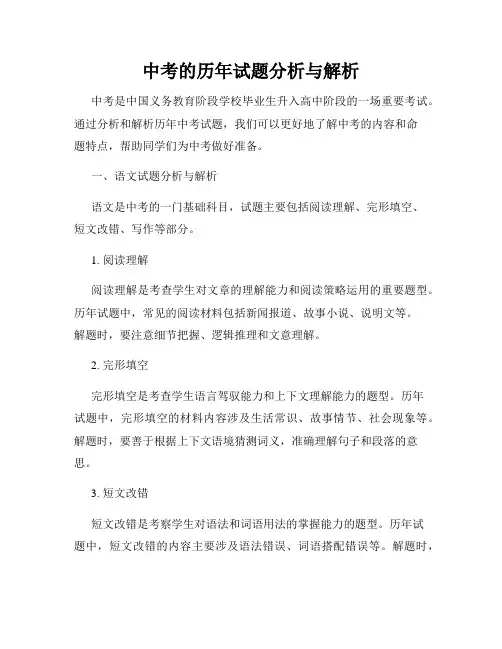 中考的历年试题分析与解析

中考是中国义务教育阶段学校毕业生升入高中阶段的一场重要考试。通过分析和解析历年中考试题，我们可以更好地了解中考的内容和命题特点，帮助同学们为中考做好准备。

一、语文试题分析与解析

语文是中考的一门基础科目，试题主要包括阅读理解、完形填空、短文改错、写作等部分。

1. 阅读理解

阅读理解是考查学生对文章的理解能力和阅读策略运用的重要题型。历年试题中，常见的阅读材料包括新闻报道、故事小说、说明文等。解题时，要注意细节把握、逻辑推理和文意理解。

2. 完形填空

完形填空是考查学生语言驾驭能力和上下文理解能力的题型。历年试题中，完形填空的材料内容涉及生活常识、故事情节、社会现象等。解题时，要善于根据上下文语境猜测词义，准确理解句子和段落的意思。

3. 短文改错

短文改错是考察学生对语法和词语用法的掌握能力的题型。历年试题中，短文改错的内容主要涉及语法错误、词语搭配错误等。解题时，